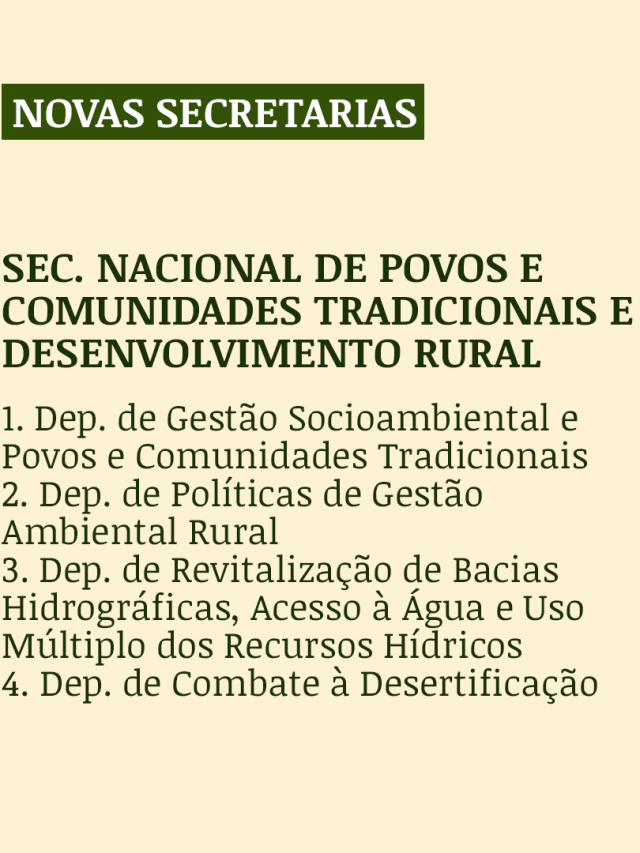 NOVAS SECRETARIAS

SEC. NACIONAL DE POVOS E COMUNIDADES TRADICIONAIS E DESENVOLVIMENTO RURAL

1. Dep. de Gestão Socioambiental e Povos e Comunidades Tradicionais
2. Dep. de Políticas de Gestão Ambiental Rural
3. Dep. de Revitalização de Bacias Hidrográficas, Acesso à Água e Uso Múltiplo dos Recursos Hídricos
4. Dep. de Combate à Desertificação